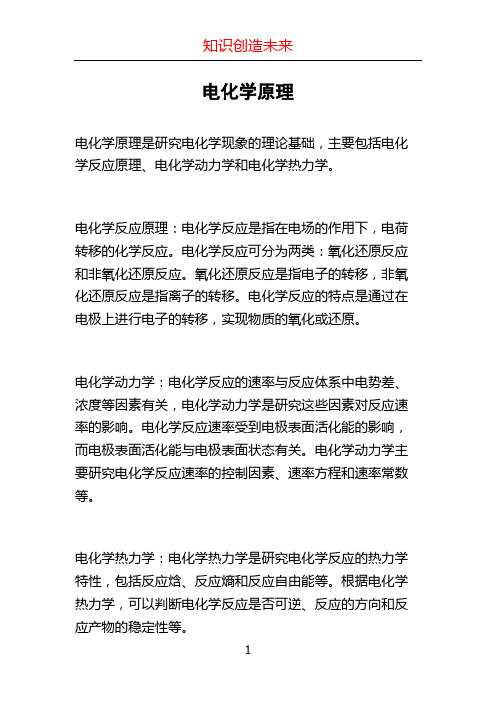 知识创造未来

电化学原理

电化学原理是研究电化学现象的理论基础，主要包括电化学反应原理、电化学动力学和电化学热力学。

电化学反应原理：电化学反应是指在电场的作用下，电荷转移的化学反应。电化学反应可分为两类：氧化还原反应和非氧化还原反应。氧化还原反应是指电子的转移，非氧化还原反应是指离子的转移。电化学反应的特点是通过在电极上进行电子的转移，实现物质的氧化或还原。

电化学动力学：电化学反应的速率与反应体系中电势差、浓度等因素有关，电化学动力学是研究这些因素对反应速率的影响。电化学反应速率受到电极表面活化能的影响，而电极表面活化能与电极表面状态有关。电化学动力学主要研究电化学反应速率的控制因素、速率方程和速率常数等。

电化学热力学：电化学热力学是研究电化学反应的热力学特性，包括反应焓、反应熵和反应自由能等。根据电化学热力学，可以判断电化学反应是否可逆、反应的方向和反应产物的稳定性等。

1